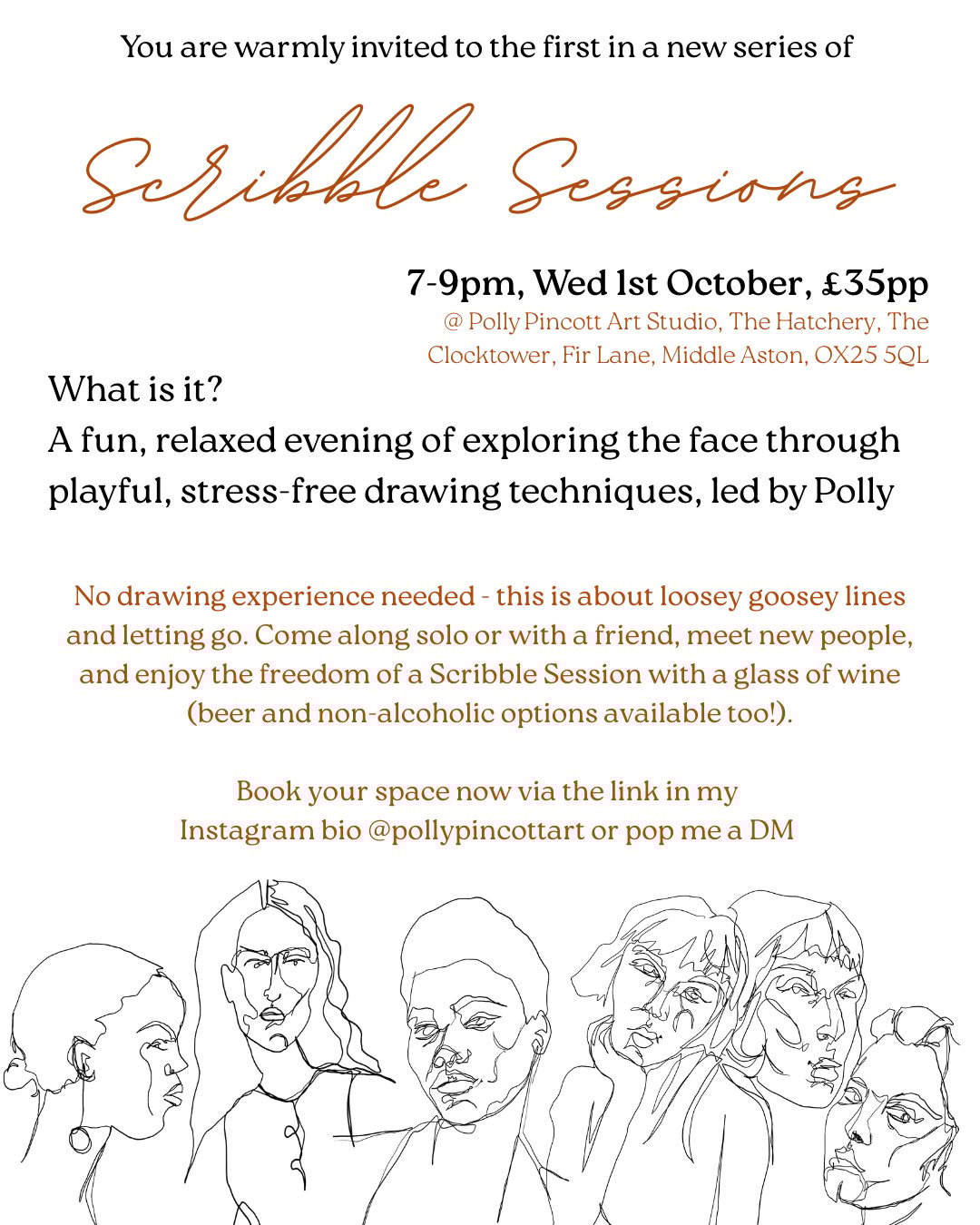 You are warmly invited to the first in a new series of

Scribble Sessions

7-9pm, Wed 1st October, £35pp

@ Polly Pincott Art Studio, The Hatchery, The Clocktower, Fir Lane, Middle Aston, OX25 5QL

What is it?
A fun, relaxed evening of exploring the face through playful, stress-free drawing techniques, led by Polly

No drawing experience needed - this is about loosey goosey lines and letting go. Come along solo or with a friend, meet new people, and enjoy the freedom of a Scribble Session with a glass of wine (beer and non-alcoholic options available too!).

Book your space now via the link in my Instagram bio @pollypincottart or pop me a DM